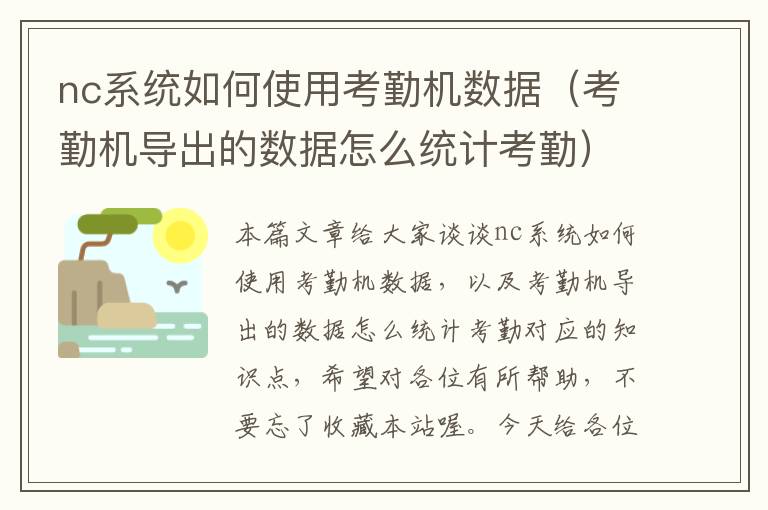 nc系统如何使用考勤机数据（考勤机导出的数据怎么统计考勤）

本篇文章给大家谈谈nc系统如何使用考勤机数据，以及考勤机导出的数据怎么统计考勤对应的知识点，希望对各位有所帮助，不要忘了收藏本站喔。今天给各位